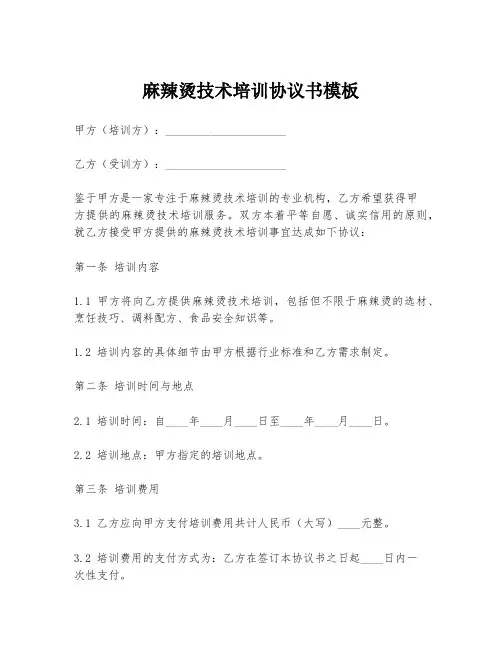 麻辣烫技术培训协议书模板

甲方（培训方）：____________________

乙方（受训方）：____________________

鉴于甲方是一家专注于麻辣烫技术培训的专业机构，乙方希望获得甲方提供的麻辣烫技术培训服务。双方本着平等自愿、诚实信用的原则，就乙方接受甲方提供的麻辣烫技术培训事宜达成如下协议：

第一条 培训内容

1.1 甲方将向乙方提供麻辣烫技术培训，包括但不限于麻辣烫的选材、烹饪技巧、调料配方、食品安全知识等。

1.2 培训内容的具体细节由甲方根据行业标准和乙方需求制定。

第二条 培训时间与地点

2.1 培训时间：自____年____月____日至____年____月____日。

2.2 培训地点：甲方指定的培训地点。

第三条 培训费用

3.1 乙方应向甲方支付培训费用共计人民币（大写）____元整。

3.2 培训费用的支付方式为：乙方在签订本协议书之日起____日内一次性支付。